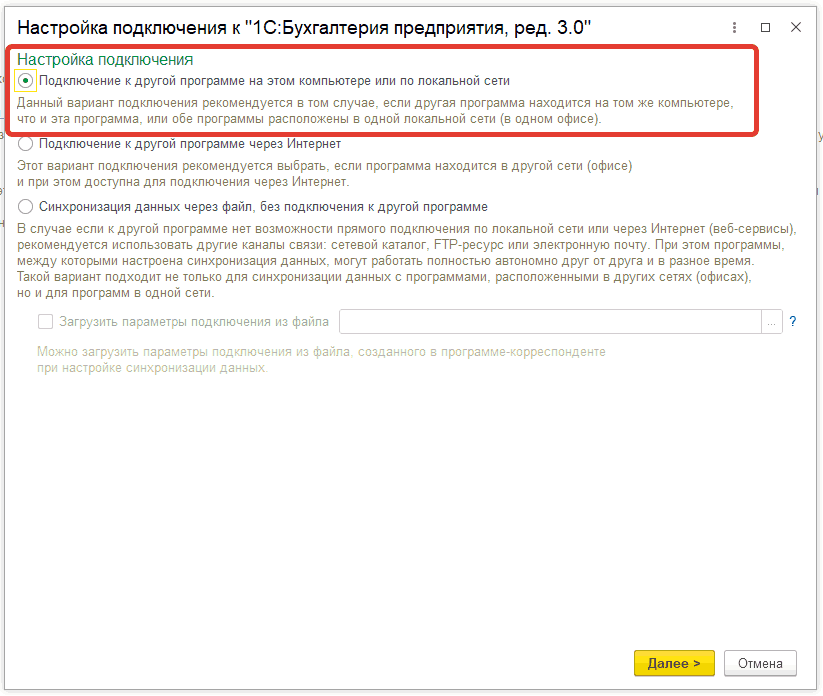 Настройка подключения к "1С:Бухгалтерия предприятия, ред. 3.0"

Настройка подключения

Подключение к другой программе на этом компьютере или по локальной сети

Данный вариант подключения рекомендуется в том случае, если другая программа находится на том же компьютере, что и эта программа, или обе программы расположены в одной локальной сети (в одном офисе).

Подключение к другой программе через Интернет

Этот вариант подключения рекомендуется выбрать, если программа находится в другой сети (офисе) и при этом доступна для подключения через Интернет.

Синхронизация данных через файл, без подключения к другой программе

В случае если к другой программе нет возможности прямого подключения по локальной сети или через Интернет (веб-сервисы), рекомендуется использовать другие каналы связи: сетевой каталог, FTP-ресурс или электронную почту. При этом программы, между которыми настроена синхронизация данных, могут работать полностью автономно друг от друга и в разное время. Такой вариант подходит не только для синхронизации данных с программами, расположенными в других сетях (офисах), но и для программ в одной сети.

Загрузить параметры подключения из файла ... ?

Можно загрузить параметры подключения из файла, созданного в программе-корреспонденте при настройке синхронизации данных.

Далее >

Отмена